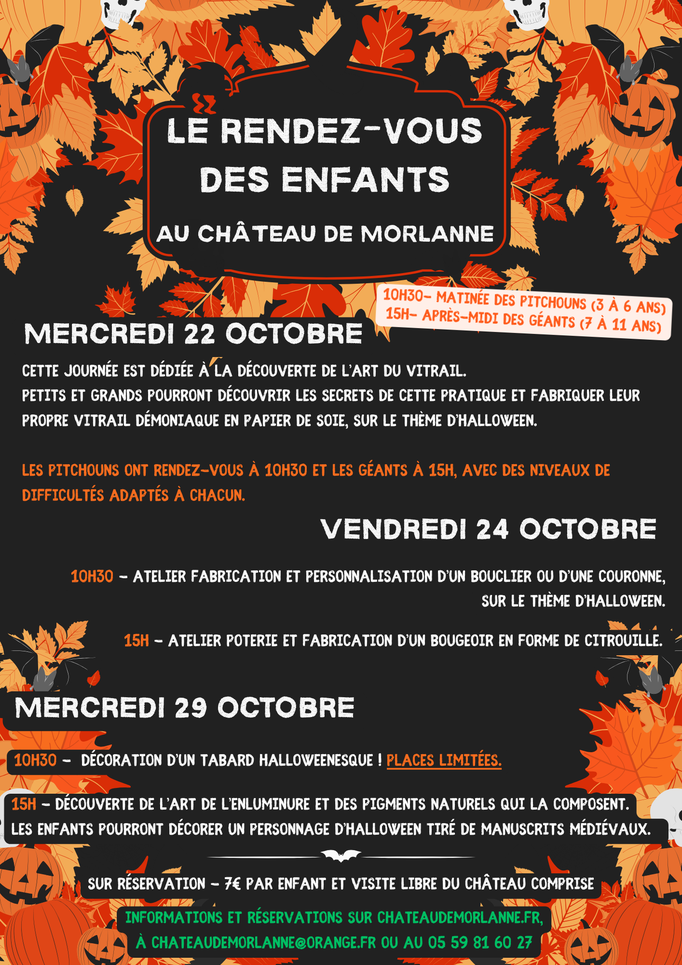 LE RENDEZ-VOUS DES ENFANTS

AU CHÂTEAU DE MORLANNE

10H30- MATINÉE DES PITCHOUNS (3 À 6 ANS)
15H- APRÈS-MIDI DES GÉANTS (7 À 11 ANS)

MERCREDI 22 OCTOBRE

CETTE JOURNÉE EST DÉDIÉE À LA DÉCOUVERTE DE L'ART DU VITRAIL.
PETITS ET GRANDS POURRONT DÉCOUVRIR LES SECRETS DE CETTE PRATIQUE ET FABRIQUER LEUR PROPRE VITRAIL DÉMONIAQUE EN PAPIER DE SOIE, SUR LE THÈME D'HALLOWEEN.

LES PITCHOUNS ONT RENDEZ-VOUS À 10H30 ET LES GÉANTS À 15H, AVEC DES NIVEAUX DE DIFFICULTÉS ADAPTÉS À CHACUN.

VENDREDI 24 OCTOBRE

10H30 - ATELIER FABRICATION ET PERSONNALISATION D'UN BOUCLIER OU D'UNE COURONNE, SUR LE THÈME D'HALLOWEEN.

15H - ATELIER POTERIE ET FABRICATION D'UN BOUGEOIR EN FORME DE CITROUILLE.

MERCREDI 29 OCTOBRE

10H30 - DÉCORATION D'UN TABARD HALLOWEENESQUE ! PLACES LIMITÉES.

15H - DÉCOUVERTE DE L'ART DE L'ENLUMINURE ET DES PIGMENTS NATURELS QUI LA COMPOSENT.
LES ENFANTS POURRONT DÉCORER UN PERSONNAGE D'HALLOWEEN TIRÉ DE MANUSCRITS MÉDIÉVAUX.

SUR RÉSERVATION - 7€ PAR ENFANT ET VISITE LIBRE DU CHÂTEAU COMPRISE

INFORMATIONS ET RÉSERVATIONS SUR CHATEAUDEMORLANNE.FR,
À CHATEAUDEMORLANNE@ORANGE.FR OU AU 05 59 81 60 27